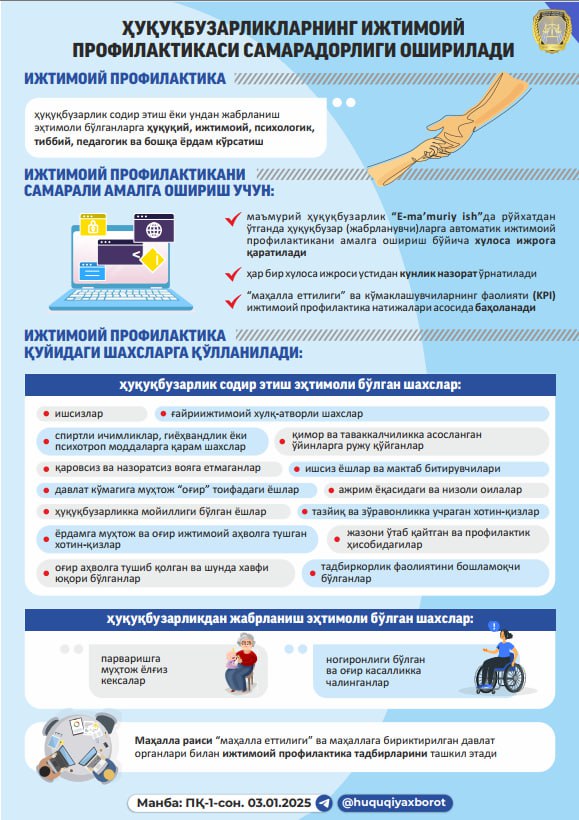 ҲУҚУҚБУЗАРЛИКЛАРНИНГ ИЖТИМОИЙ ПРОФИЛАКТИКАСИ САМАРАДОРЛИГИ ОШИРИЛАДИ

ИЖТИМОИЙ ПРОФИЛАКТИКА

ҳуқуқбузарлик содир этиш ёки ундан жабрланиш эҳтимоли бўлганларга ҳуқуқий, ижтимоий, психологик, тиббий, педагогик ва бошқа ёрдам кўрсатиш

ИЖТИМОИЙ ПРОФИЛАКТИКАНИ САМАРАЛИ АМАЛГА ОШИРИШ УЧУН:

маъмурий ҳуқуқбузарлик "E-ma'muriy ish"да рўйхатдан ўтганда ҳуқуқбузар (жабрланувчи)ларга автоматик ижтимоий профилактикани амалга ошириш бўйича хулоса ижрога қаратилади

ҳар бир хулоса ижроси устидан кунлик назорат ўрнатилади

"маҳалла еттилиги" ва кўмаклашувчиларнинг фаолияти (KPI) ижтимоий профилактика натижалари асосида баҳоланади

ИЖТИМОИЙ ПРОФИЛАКТИКА ҚУЙИДАГИ ШАХСЛАРГА ҚЎЛЛАНИЛАДИ:

ҳуқуқбузарлик содир этиш эҳтимоли бўлган шахслар:

ишсизлар

ғайриижтимоий хулқ-атворли шахслар

спиртли ичимликлар, гиёҳвандлик ёки психотроп моддаларга қарам шахслар

қимор ва таваккалчиликка асосланган ўйинларга ружу қўйганлар

қаровсиз ва назоратсиз вояга етмаганлар

ишсиз ёшлар ва мактаб битирувчилари

давлат кўмагига муҳтож "оғир" тоифадаги ёшлар

ажрим ёқасидаги ва низоли оилалар

ҳуқуқбузарликка мойиллиги бўлган ёшлар

тазйиқ ва зўравонликка учраган хотин-қизлар

ёрдамга муҳтож ва оғир ижтимоий аҳволга тушган хотин-қизлар

жазони ўтаб қайтган ва профилактик ҳисобидагилар

оғир аҳволга тушиб қолган ва шунда хавфи юқори бўлганлар

тадбиркорлик фаолиятини бошламоқчи бўлганлар

ҳуқуқбузарликдан жабрланиш эҳтимоли бўлган шахслар:

парваришга муҳтож ёлғиз кексалар

ногиронлиги бўлган ва оғир касалликка чалинганлар

Маҳалла раиси "маҳалла еттилиги" ва маҳаллага бириктирилган давлат органлари билан ижтимоий профилактика тадбирларини ташкил этади

Манба: ПҚ-1-сон. 03.01.2025

@huquqiyaxborot